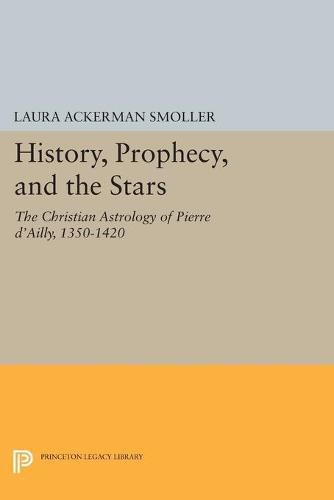 LAURA ACKERMAN SMOLLER

History, Prophecy, and the Stars

The Christian Astrology of Pierre d'Ailly, 1350-1420

PRINCETON LEGACY LIBRARY